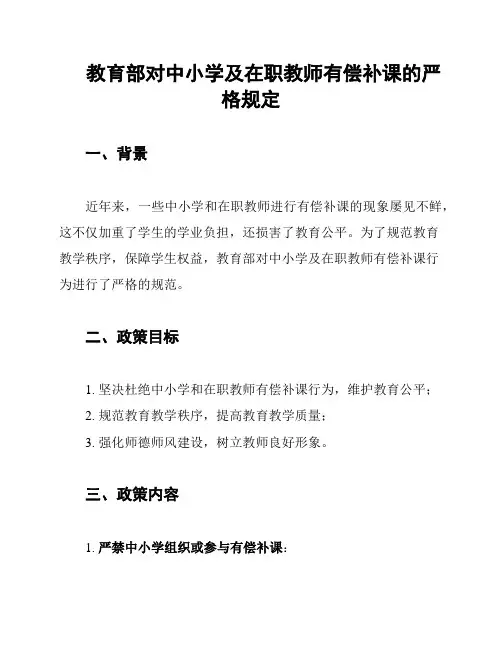 教育部对中小学及在职教师有偿补课的严格规定

一、背景

近年来，一些中小学和在职教师进行有偿补课的现象屡见不鲜，这不仅加重了学生的学业负担，还损害了教育公平。为了规范教育教学秩序，保障学生权益，教育部对中小学及在职教师有偿补课行为进行了严格的规范。

二、政策目标

1. 坚决杜绝中小学和在职教师有偿补课行为，维护教育公平；

2. 规范教育教学秩序，提高教育教学质量；

3. 强化师德师风建设，树立教师良好形象。

三、政策内容

1. 严禁中小学组织或参与有偿补课：